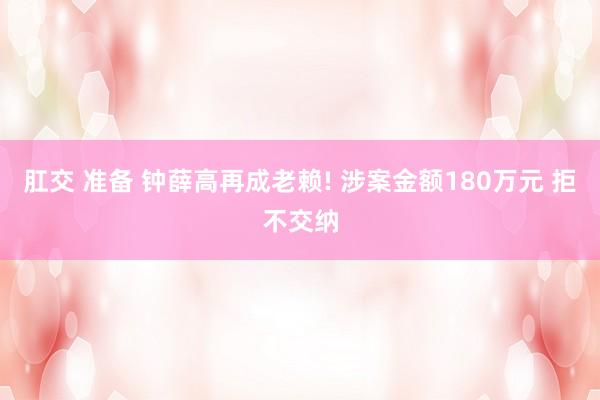 肛交 准备 钟薛高再成老赖! 涉案金额180万元 拒不交纳